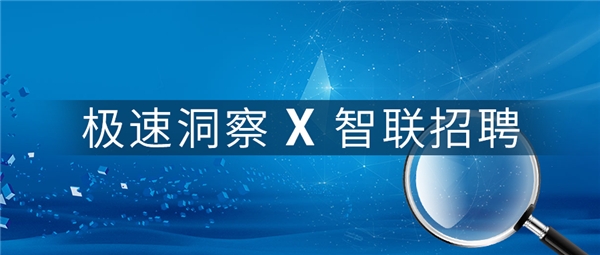 极速洞察 X 智联招聘